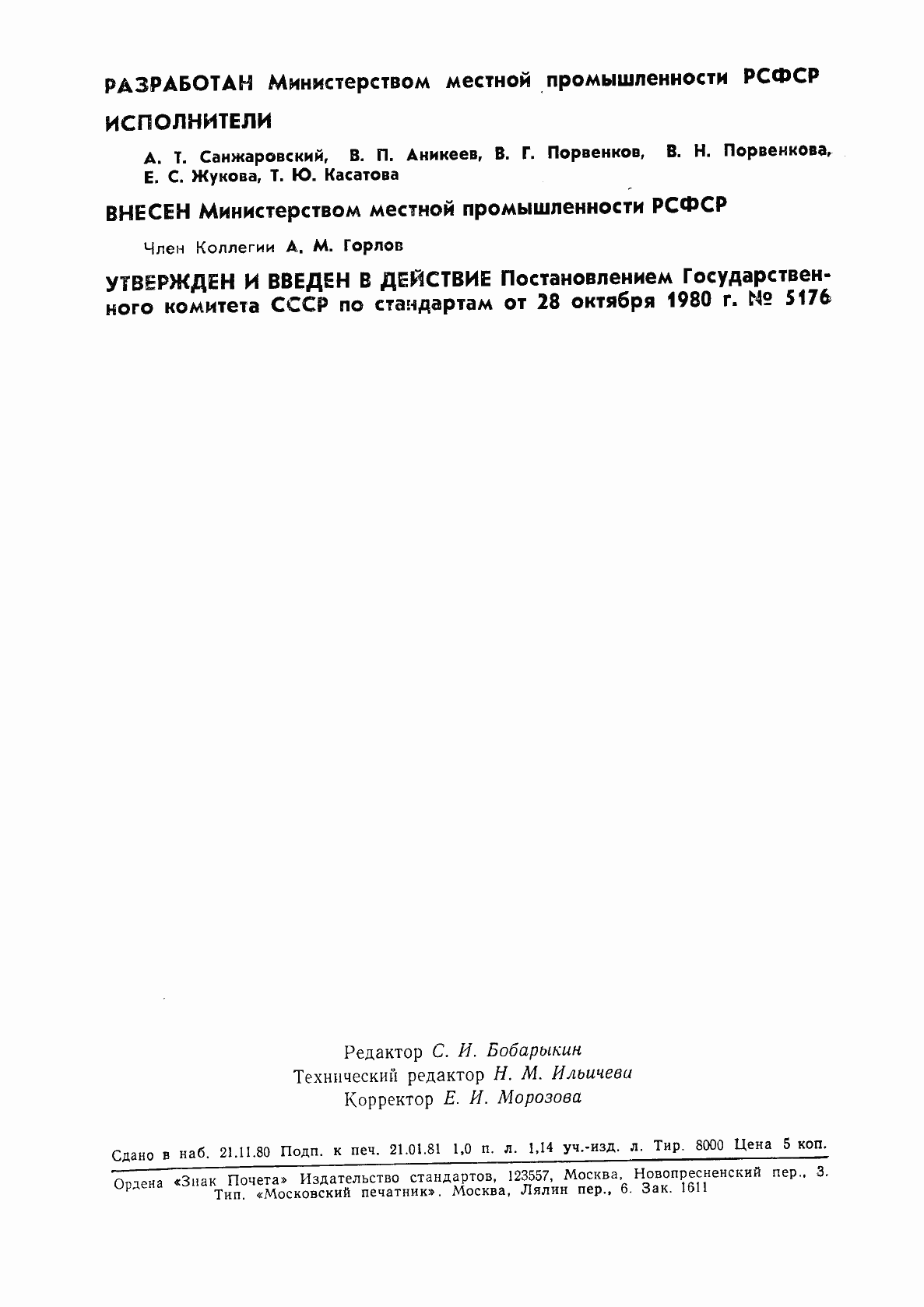 РАЗРАБОТАН Министерством местной промышленности РСФСР

ИСПОЛНИТЕЛИ

А. Т. Санжаровский, В. П. Аникеев, В. Г. Порвенков, В. Н. Порвенкова, Е. С. Жукова, Т. Ю. Касатова

ВНЕСЕН Министерством местной промышленности РСФСР

Член Коллегии А. М. Горлов

УТВЕРЖДЕН И ВВЕДЕН В ДЕЙСТВИЕ Постановлением Государственного комитета СССР по стандартам от 28 октября 1980 г. № 5176

Редактор С. И. Бобарыкин
Технический редактор Н. М. Ильичева
Корректор Е. И. Морозова

Сдано в наб. 21.11.80 Подп. к печ. 21.01.81 1,0 п. л. 1,14 уч.-изд. л. Тир. 8000 Цена 5 коп.

Ордена «Знак Почета» Издательство стандартов, 123557, Москва, Новопресненский пер., 3.
Тип. «Московский печатник». Москва, Лялин пер., 6. Зак. 1611